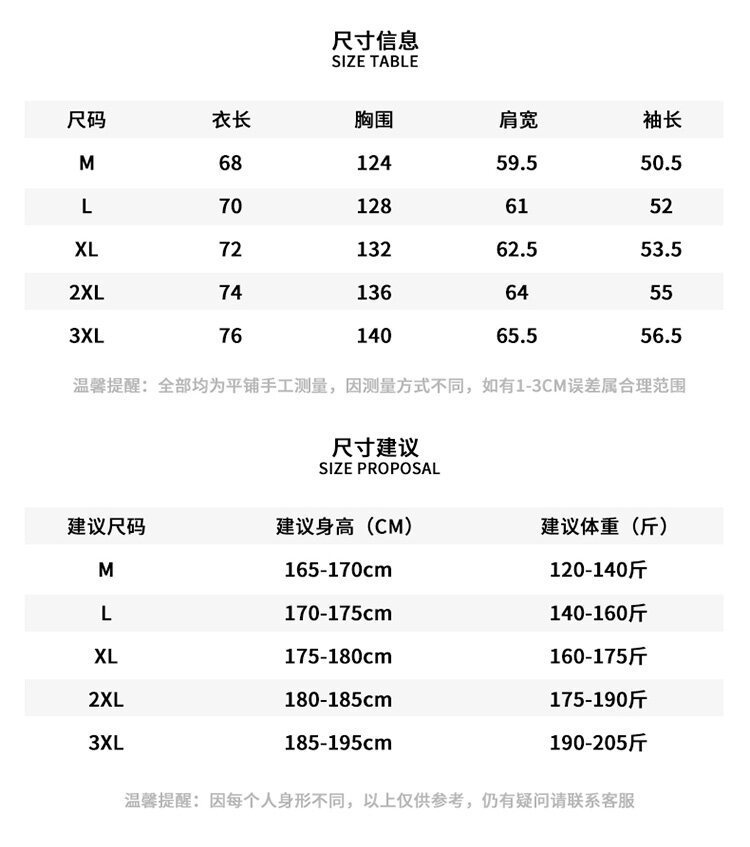 尺寸信息
SIZE TABLE

| 尺码 | 衣长 | 胸围 | 肩宽 | 袖长 |
|---|---|---|---|---|
| M | 68 | 124 | 59.5 | 50.5 |
| L | 70 | 128 | 61 | 52 |
| XL | 72 | 132 | 62.5 | 53.5 |
| 2XL | 74 | 136 | 64 | 55 |
| 3XL | 76 | 140 | 65.5 | 56.5 |

温馨提醒：全部均为平铺手工测量，因测量方式不同，如有1-3CM误差属合理范围

尺寸建议
SIZE PROPOSAL

| 建议尺码 | 建议身高（CM） | 建议体重（斤） |
|---|---|---|
| M | 165-170cm | 120-140斤 |
| L | 170-175cm | 140-160斤 |
| XL | 175-180cm | 160-175斤 |
| 2XL | 180-185cm | 175-190斤 |
| 3XL | 185-195cm | 190-205斤 |

温馨提醒：因每个人身形不同，以上仅供参考，仍有疑问请联系客服